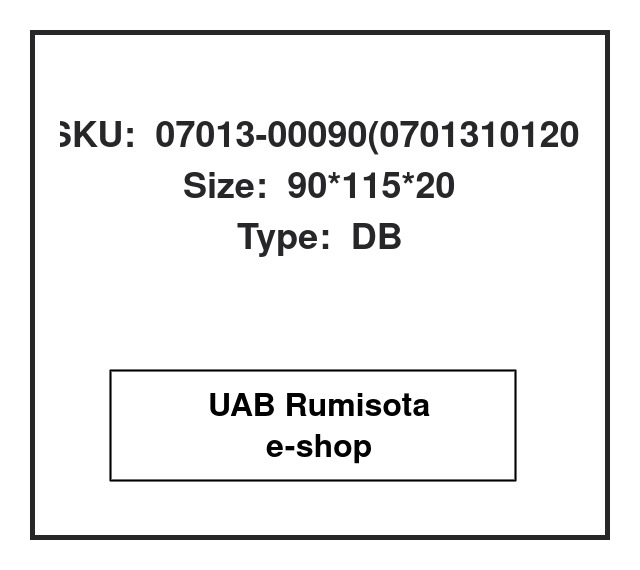 SKU: 07013-00090(0701310120
Size: 90*115*20
Type: DB

UAB Rumisota
e-shop